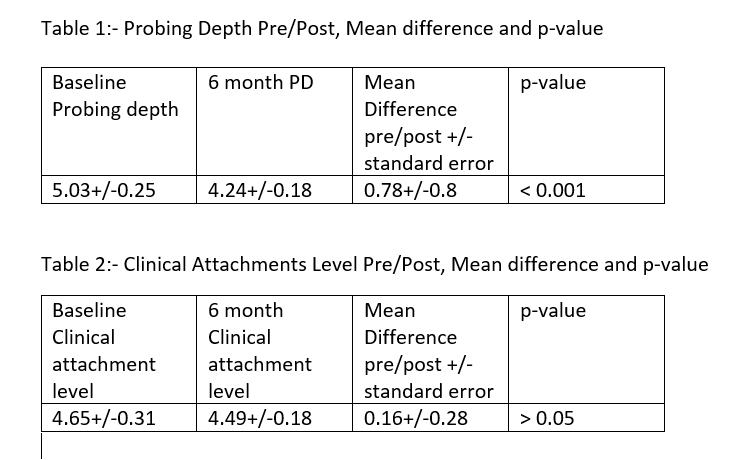 Table 1:- Probing Depth Pre/Post, Mean difference and p-value

| Baseline Probing depth | 6 month PD | Mean Difference pre/post +/- standard error | p-value |
|---|---|---|---|
| 5.03+/-0.25 | 4.24+/-0.18 | 0.78+/-0.8 | < 0.001 |

Table 2:- Clinical Attachments Level Pre/Post, Mean difference and p-value

| Baseline Clinical attachment level | 6 month Clinical attachment level | Mean Difference pre/post +/- standard error | p-value |
|---|---|---|---|
| 4.65+/-0.31 | 4.49+/-0.18 | 0.16+/-0.28 | > 0.05 |